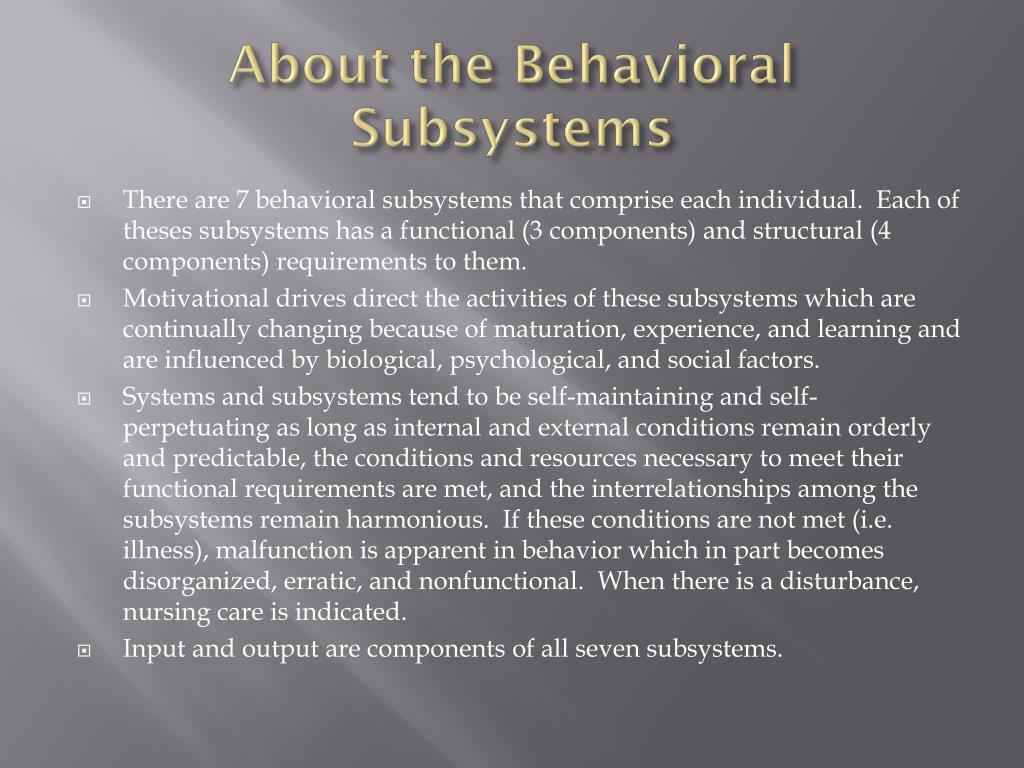 About the Behavioral Subsystems

There are 7 behavioral subsystems that comprise each individual. Each of theses subsystems has a functional (3 components) and structural (4 components) requirements to them.

Motivational drives direct the activities of these subsystems which are continually changing because of maturation, experience, and learning and are influenced by biological, psychological, and social factors.

Systems and subsystems tend to be self-maintaining and self-perpetuating as long as internal and external conditions remain orderly and predictable, the conditions and resources necessary to meet their functional requirements are met, and the interrelationships among the subsystems remain harmonious. If these conditions are not met (i.e. illness), malfunction is apparent in behavior which in part becomes disorganized, erratic, and nonfunctional. When there is a disturbance, nursing care is indicated.

Input and output are components of all seven subsystems.